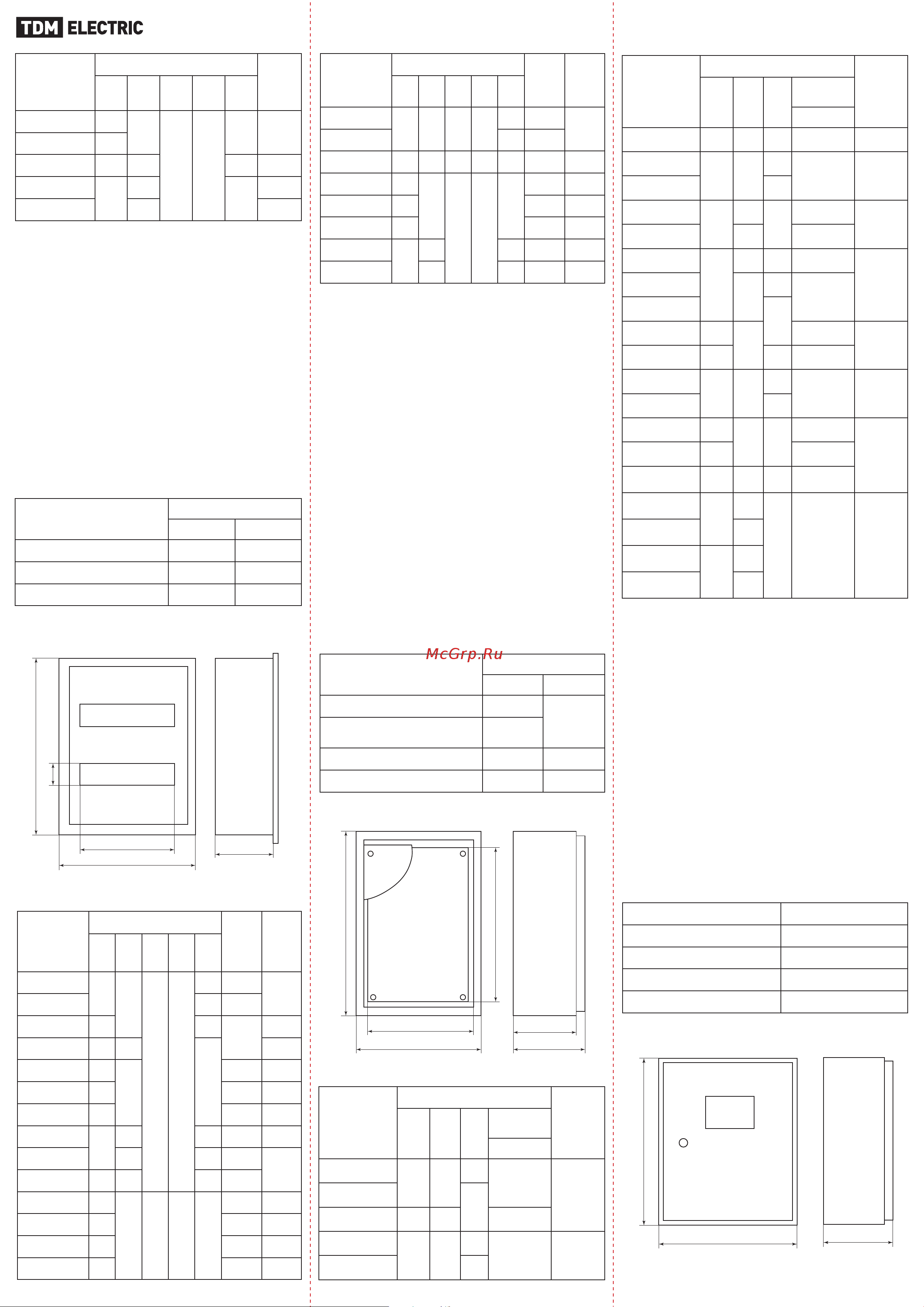 TDM ELECTRIC

McGrp.Ru